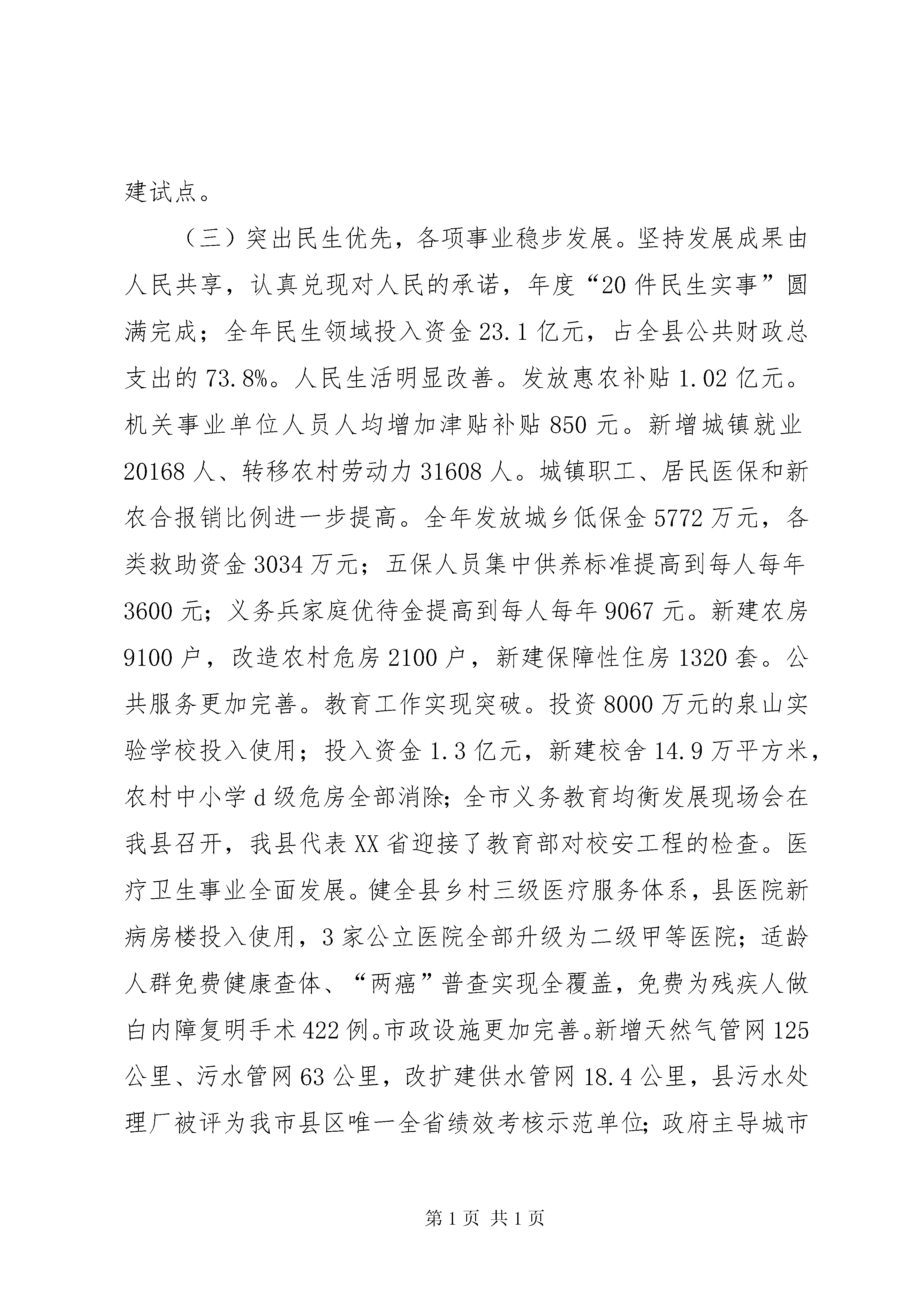 建试点。

（三）突出民生优先，各项事业稳步发展。坚持发展成果由人民共享，认真兑现对人民的承诺，年度“20件民生实事”圆满完成；全年民生领域投入资金23.1亿元，占全县公共财政总支出的73.8%。人民生活明显改善。发放惠农补贴1.02亿元。机关事业单位人员人均增加津贴补贴850元。新增城镇就业20168人、转移农村劳动力31608人。城镇职工、居民医保和新农合报销比例进一步提高。全年发放城乡低保金5772万元，各类救助资金3034万元；五保人员集中供养标准提高到每人每年3600元；义务兵家庭优待金提高到每人每年9067元。新建农房9100户，改造农村危房2100户，新建保障性住房1320套。公共服务更加完善。教育工作实现突破。投资8000万元的泉山实验学校投入使用；投入资金1.3亿元，新建校舍14.9万平方米，农村中小学d级危房全部消除；全市义务教育均衡发展现场会在我县召开，我县代表XX省迎接了教育部对校安工程的检查。医疗卫生事业全面发展。健全县乡村三级医疗服务体系，县医院新病房楼投入使用，3家公立医院全部升级为二级甲等医院；适龄人群免费健康查体、“两癌”普查实现全覆盖，免费为残疾人做白内障复明手术422例。市政设施更加完善。新增天然气管网125公里、污水管网63公里，改扩建供水管网18.4公里，县污水处理厂被评为我市县区唯一全省绩效考核示范单位；政府主导城市

第1页 共1页